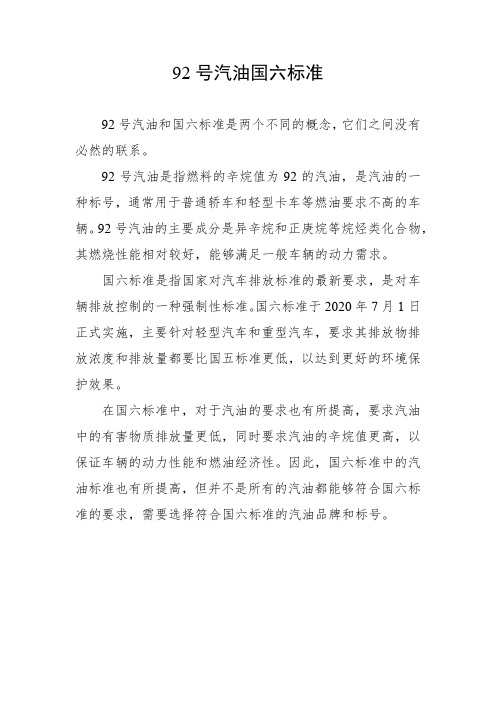 92 号汽油国六标准

92 号汽油和国六标准是两个不同的概念，它们之间没有必然的联系。

92 号汽油是指燃料的辛烷值为 92 的汽油，是汽油的一种标号，通常用于普通轿车和轻型卡车等燃油要求不高的车辆。92 号汽油的主要成分是异辛烷和正庚烷等烷烃类化合物，其燃烧性能相对较好，能够满足一般车辆的动力需求。

国六标准是指国家对汽车排放标准的最新要求，是对车辆排放控制的一种强制性标准。国六标准于 2020 年 7 月 1 日正式实施，主要针对轻型汽车和重型汽车，要求其排放物排放浓度和排放量都要比国五标准更低，以达到更好的环境保护效果。

在国六标准中，对于汽油的要求也有所提高，要求汽油中的有害物质排放量更低，同时要求汽油的辛烷值更高，以保证车辆的动力性能和燃油经济性。因此，国六标准中的汽油标准也有所提高，但并不是所有的汽油都能够符合国六标准的要求，需要选择符合国六标准的汽油品牌和标号。